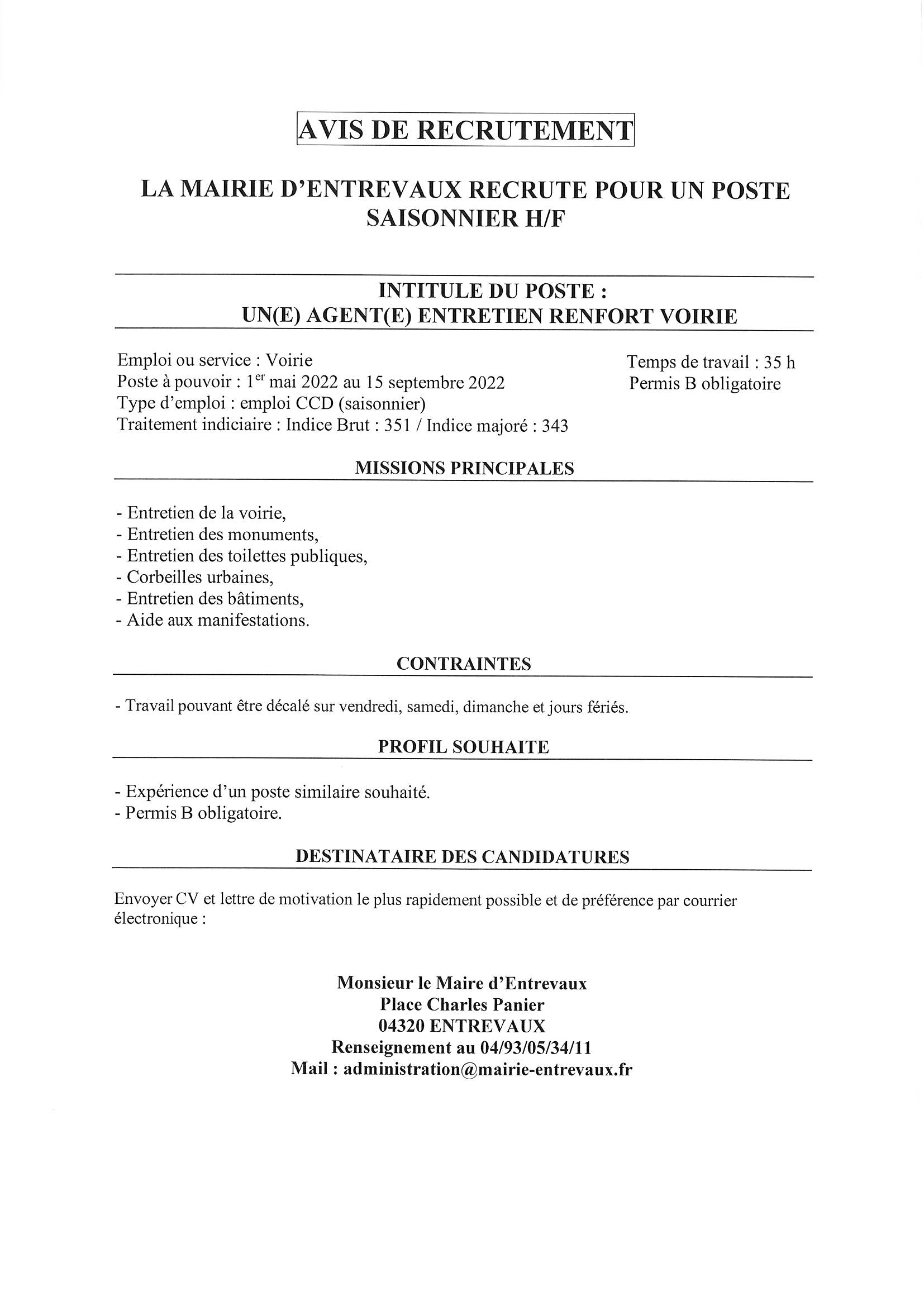 AVIS DE RECRUTEMENT

LA MAIRIE D'ENTREVAUX RECRUTE POUR UN POSTE SAISONNIER H/F

INTITULE DU POSTE :
UN(E) AGENT(E) ENTRETIEN RENFORT VOIRIE

Emploi ou service : Voirie
Poste à pouvoir : 1$^{er}$ mai 2022 au 15 septembre 2022
Type d'emploi : emploi CCD (saisonnier)
Traitement indiciaire : Indice Brut : 351 / Indice majoré : 343

Temps de travail : 35 h
Permis B obligatoire

MISSIONS PRINCIPALES

- Entretien de la voirie,
- Entretien des monuments,
- Entretien des toilettes publiques,
- Corbeilles urbaines,
- Entretien des bâtiments,
- Aide aux manifestations.

CONTRAINTES

- Travail pouvant être décalé sur vendredi, samedi, dimanche et jours fériés.

PROFIL SOUHAITE

- Expérience d'un poste similaire souhaité.
- Permis B obligatoire.

DESTINATAIRE DES CANDIDATURES

Envoyer CV et lettre de motivation le plus rapidement possible et de préférence par courrier électronique :

Monsieur le Maire d'Entrevaux
Place Charles Panier
04320 ENTREVAUX
Renseignement au 04/93/05/34/11
Mail : administration@mairie-entrevaux.fr